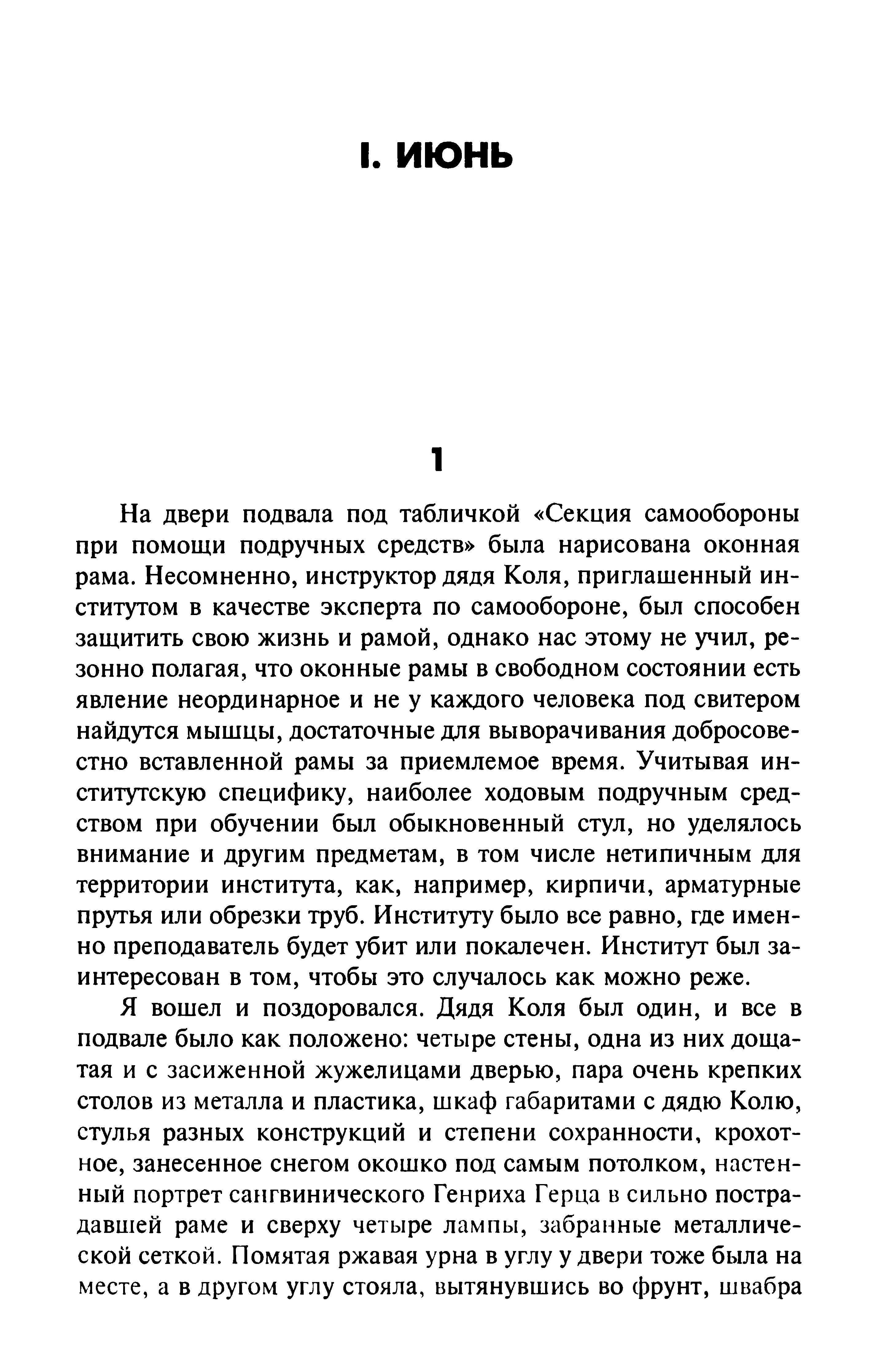 I. ИЮНЬ

1

На двери подвала под табличкой «Секция самообороны при помощи подручных средств» была нарисована оконная рама. Несомненно, инструктор дядя Коля, приглашенный институтом в качестве эксперта по самообороне, был способен защитить свою жизнь и рамой, однако нас этому не учил, резонно полагая, что оконные рамы в свободном состоянии есть явление неординарное и не у каждого человека под свитером найдутся мышцы, достаточные для выворачивания добросовестно вставленной рамы за приемлемое время. Учитывая институтскую специфику, наиболее ходовым подручным средством при обучении был обыкновенный стул, но уделялось внимание и другим предметам, в том числе нетипичным для территории института, как, например, кирпичи, арматурные прутья или обрезки труб. Институту было все равно, где именно преподаватель будет убит или покалечен. Институт был заинтересован в том, чтобы это случалось как можно реже.

Я вошел и поздоровался. Дядя Коля был один, и все в подвале было как положено: четыре стены, одна из них дощатая и с засиженной жужелицами дверью, пара очень крепких столов из металла и пластика, шкаф габаритами с дядю Колю, стулья разных конструкций и степени сохранности, крохотное, занесенное снегом окошко под самым потолком, настенный портрет сангвинического Генриха Герца в сильно пострадавшей раме и сверху четыре лампы, забранные металлической сеткой. Помятая ржавая урна в углу у двери тоже была на месте, а в другом углу стояла, вытянувшись во фрунт, швабра